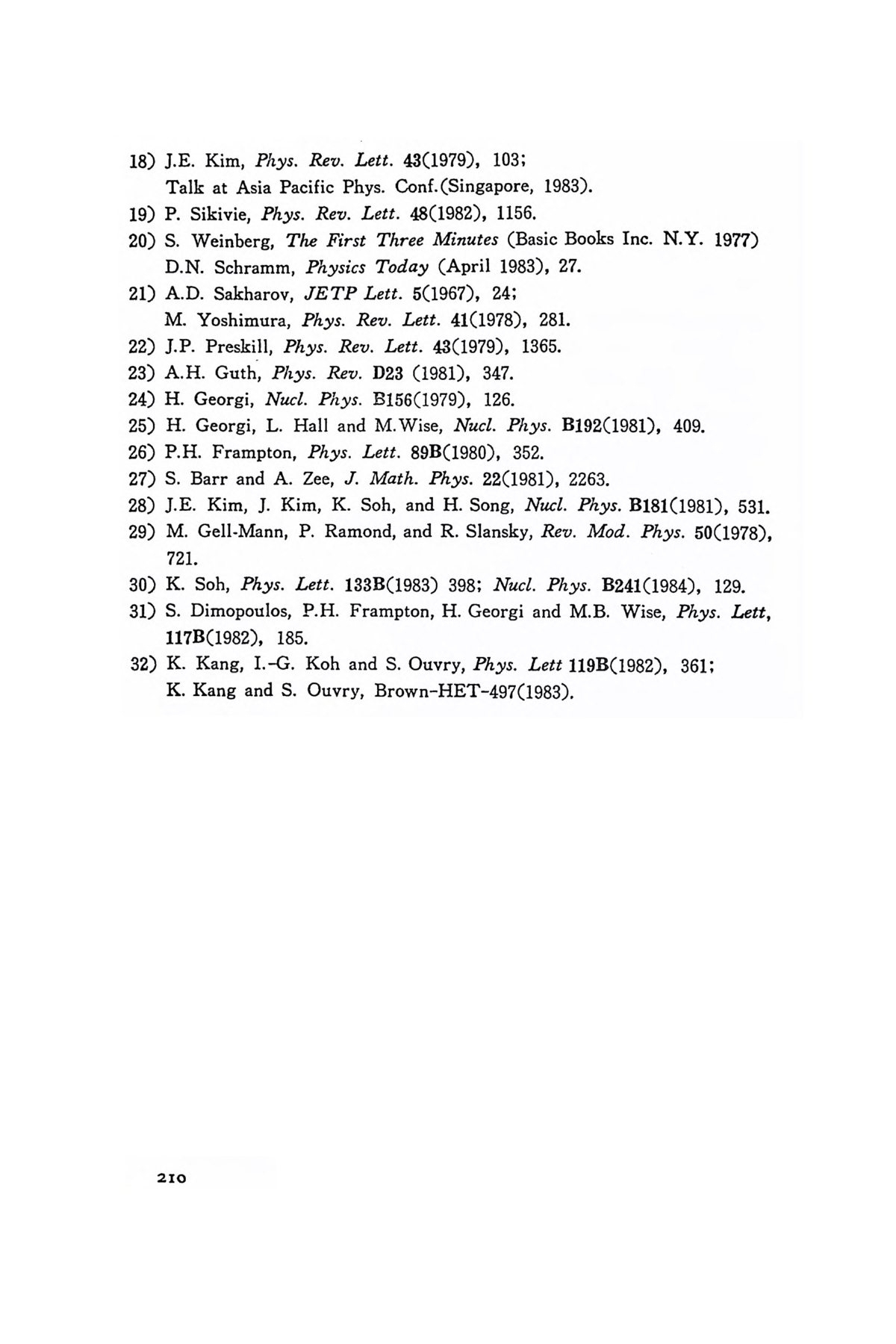 18) J.E. Kim, Phys. Rev. Lett. 43(1979), 103;
Talk at Asia Pacific Phys. Conf.(Singapore, 1983).
19) P. Sikivie, Phys. Rev. Lett. 48(1982), 1156.
20) S. Weinberg, The First Three Minutes (Basic Books Inc. N.Y. 1977)
D.N. Schramm, Physics Today (April 1983), 27.
21) A.D. Sakharov, JETP Lett. 5(1967), 24;
M. Yoshimura, Phys. Rev. Lett. 41(1978), 281.
22) J.P. Preskill, Phys. Rev. Lett. 43(1979), 1365.
23) A.H. Guth, Phys. Rev. D23 (1981), 347.
24) H. Georgi, Nucl. Phys. B156(1979), 126.
25) H. Georgi, L. Hall and M.Wise, Nucl. Phys. B192(1981), 409.
26) P.H. Frampton, Phys. Lett. 89B(1980), 352.
27) S. Barr and A. Zee, J. Math. Phys. 22(1981), 2263.
28) J.E. Kim, J. Kim, K. Soh, and H. Song, Nucl. Phys. B181(1981), 531.
29) M. Gell-Mann, P. Ramond, and R. Slansky, Rev. Mod. Phys. 50(1978), 721.
30) K. Soh, Phys. Lett. 133B(1983) 398; Nucl. Phys. B241(1984), 129.
31) S. Dimopoulos, P.H. Frampton, H. Georgi and M.B. Wise, Phys. Lett, 117B(1982), 185.
32) K. Kang, I.-G. Koh and S. Ouvry, Phys. Lett 119B(1982), 361;
K. Kang and S. Ouvry, Brown-HET-497(1983).

210